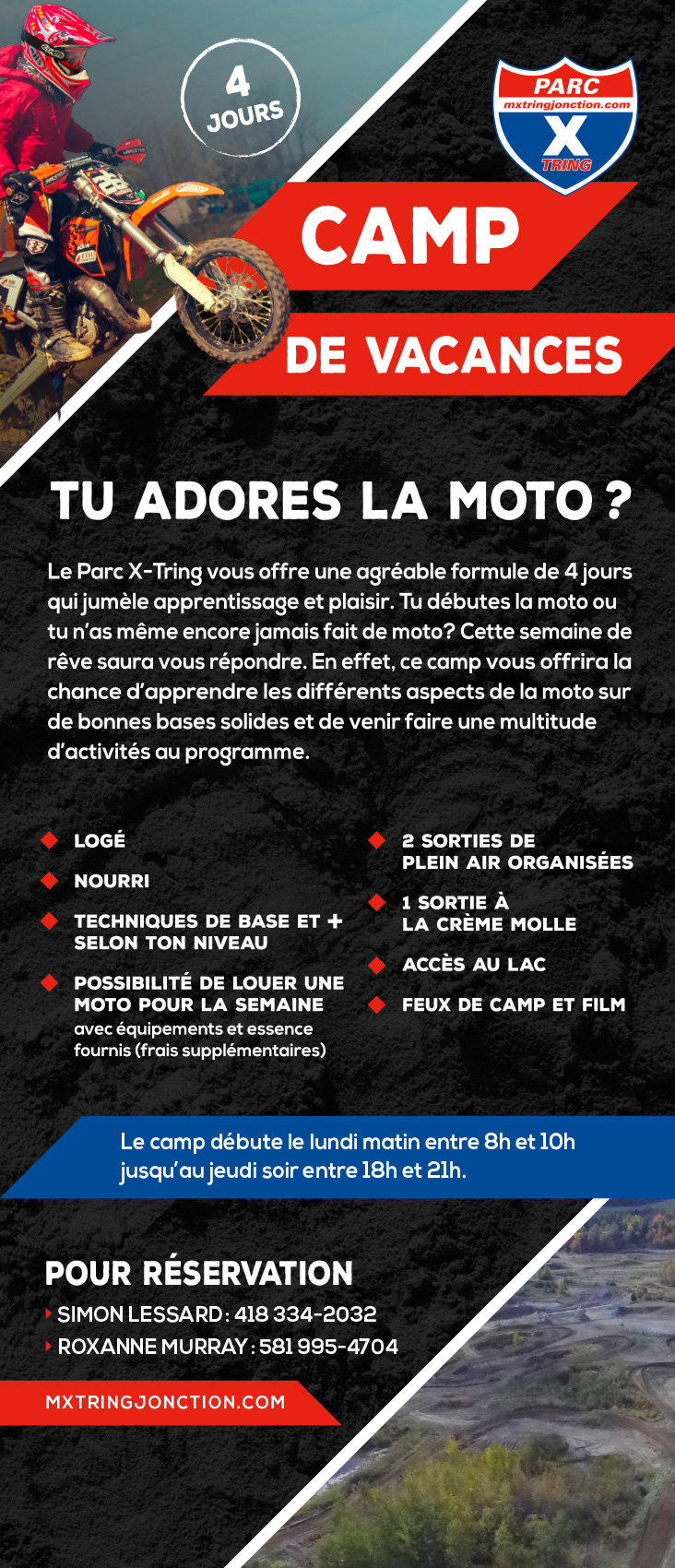 4 JOURS

PARC
mxtringjonction.com
X
TRING

CAMP
DE VACANCES

TU ADORES LA MOTO ?

Le Parc X-Tring vous offre une agréable formule de 4 jours qui jumèle apprentissage et plaisir. Tu débutes la moto ou tu n'as même encore jamais fait de moto? Cette semaine de rêve saura vous répondre. En effet, ce camp vous offrira la chance d'apprendre les différents aspects de la moto sur de bonnes bases solides et de venir faire une multitude d'activités au programme.

LOGÉ
NOURRI
TECHNIQUES DE BASE ET + SELON TON NIVEAU
POSSIBILITÉ DE LOUER UNE MOTO POUR LA SEMAINE avec équipements et essence fournis (frais supplémentaires)

2 SORTIES DE PLEIN AIR ORGANISÉES
1 SORTIE À LA CRÈME MOLLE
ACCÈS AU LAC
FEUX DE CAMP ET FILM

Le camp débute le lundi matin entre 8h et 10h jusqu'au jeudi soir entre 18h et 21h.

POUR RÉSERVATION
SIMON LESSARD : 418 334-2032
ROXANNE MURRAY : 581 995-4704

MXTRINGJONCTION.COM